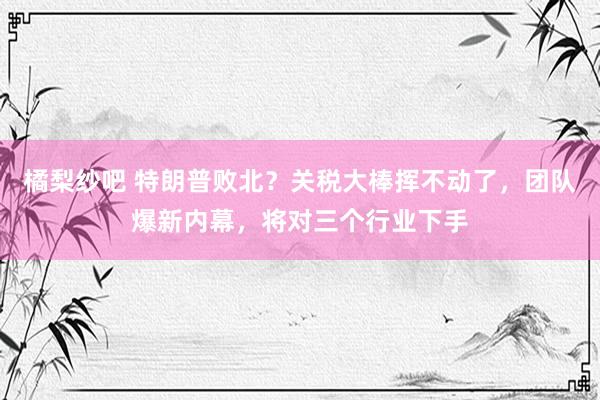 橘梨纱吧 特朗普败北？关税大棒挥不动了，团队爆新内幕，将对三个行业下手